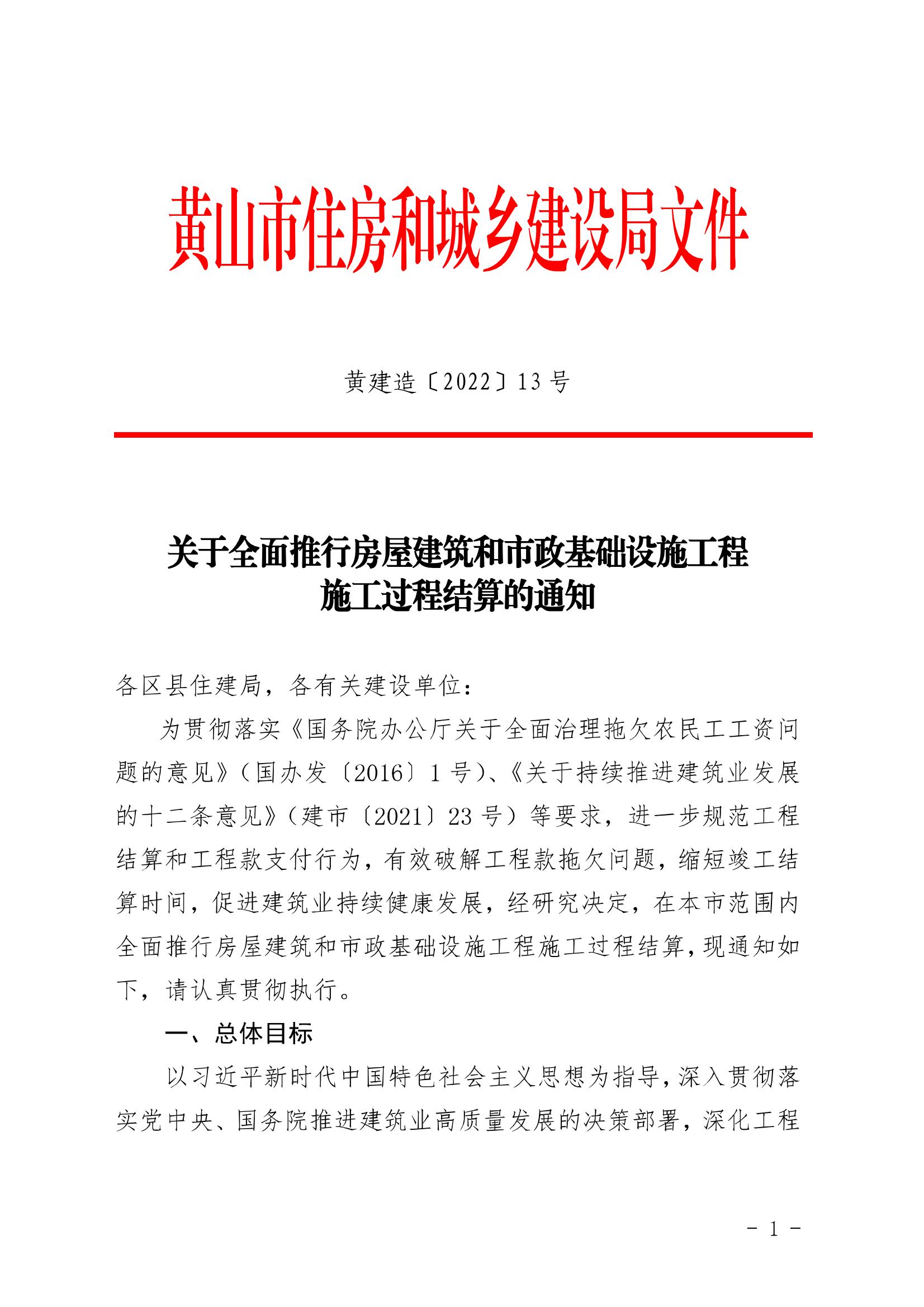 黄山市住房和城乡建设局文件

黄建造〔2022〕13 号

关于全面推行房屋建筑和市政基础设施工程施工过程结算的通知

各区县住建局，各有关建设单位：

为贯彻落实《国务院办公厅关于全面治理拖欠农民工工资问题的意见》（国办发〔2016〕1 号）、《关于持续推进建筑业发展的十二条意见》（建市〔2021〕23 号）等要求，进一步规范工程结算和工程款支付行为，有效破解工程款拖欠问题，缩短竣工结算时间，促进建筑业持续健康发展，经研究决定，在本市范围内全面推行房屋建筑和市政基础设施工程施工过程结算，现通知如下，请认真贯彻执行。

一、总体目标

以习近平新时代中国特色社会主义思想为指导，深入贯彻落实党中央、国务院推进建筑业高质量发展的决策部署，深化工程

- 1 -